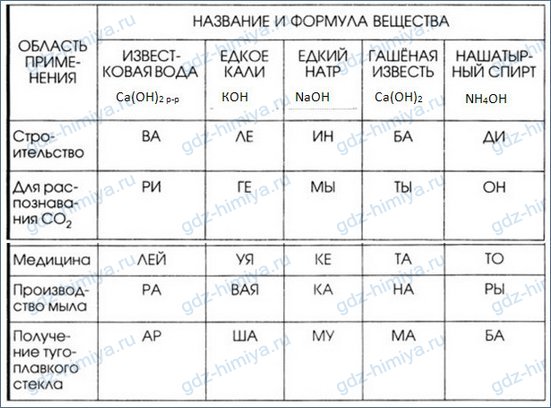 | ОБЛАСТЬ ПРИМЕНЕНИЯ | НАЗВАНИЕ И ФОРМУЛА ВЕЩЕСТВА | | | | |
|---|---|---|---|---|---|
| | ИЗВЕСТКОВАЯ ВОДА $Ca(OH)_2$ р-р | ЕДКОЕ КАЛИ $KOH$ | ЕДКИЙ НАТР $NaOH$ | ГАШЁНАЯ ИЗВЕСТЬ $Ca(OH)_2$ | НАШАТЫРНЫЙ СПИРТ $NH_4OH$ |
| Строительство | ВА | ЛЕ | ИН | БА | ДИ |
| Для распознавания $CO_2$ | РИ | ГЕ | МЫ | ТЫ | ОН |
| Медицина | ЛЕЙ | УЯ | КЕ | ТА | ТО |
| Производство мыла | РА | ВАЯ | КА | НА | РЫ |
| Получение тугоплавкого стекла | АР | ША | МУ | МА | БА |

gdz-himiya.ru